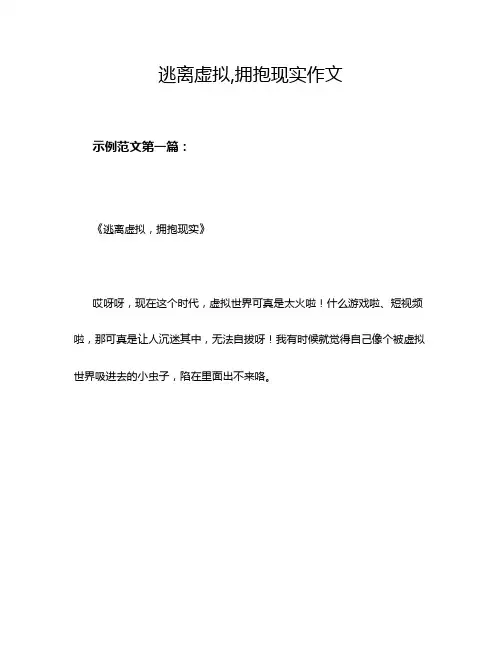 逃离虚拟,拥抱现实作文

示例范文第一篇：

《逃离虚拟，拥抱现实》

哎呀呀，现在这个时代，虚拟世界可真是太火啦！什么游戏啦、短视频啦，那可真是让人沉迷其中，无法自拔呀！我有时候就觉得自己像个被虚拟世界吸进去的小虫子，陷在里面出不来咯。